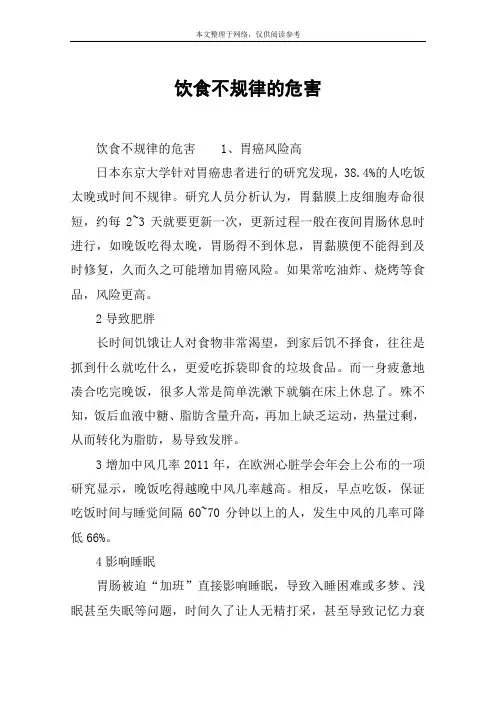 本文整理于网络，仅供阅读参考

饮食不规律的危害

饮食不规律的危害　　1、胃癌风险高

日本东京大学针对胃癌患者进行的研究发现，38.4%的人吃饭太晚或时间不规律。研究人员分析认为，胃黏膜上皮细胞寿命很短，约每 2~3 天就要更新一次，更新过程一般在夜间胃肠休息时进行，如晚饭吃得太晚，胃肠得不到休息，胃黏膜便不能得到及时修复，久而久之可能增加胃癌风险。如果常吃油炸、烧烤等食品，风险更高。

2 导致肥胖

长时间饥饿让人对食物非常渴望，到家后饥不择食，往往是抓到什么就吃什么，更爱吃拆袋即食的垃圾食品。而一身疲惫地凑合吃完晚饭，很多人常是简单洗漱下就躺在床上休息了。殊不知，饭后血液中糖、脂肪含量升高，再加上缺乏运动，热量过剩，从而转化为脂肪，易导致发胖。

3 增加中风几率 2011 年，在欧洲心脏学会年会上公布的一项研究显示，晚饭吃得越晚中风几率越高。相反，早点吃饭，保证吃饭时间与睡觉间隔 60~70 分钟以上的人，发生中风的几率可降低 66%。

4 影响睡眠

胃肠被迫“加班”直接影响睡眠，导致入睡困难或多梦、浅眠甚至失眠等问题，时间久了让人无精打采，甚至导致记忆力衰